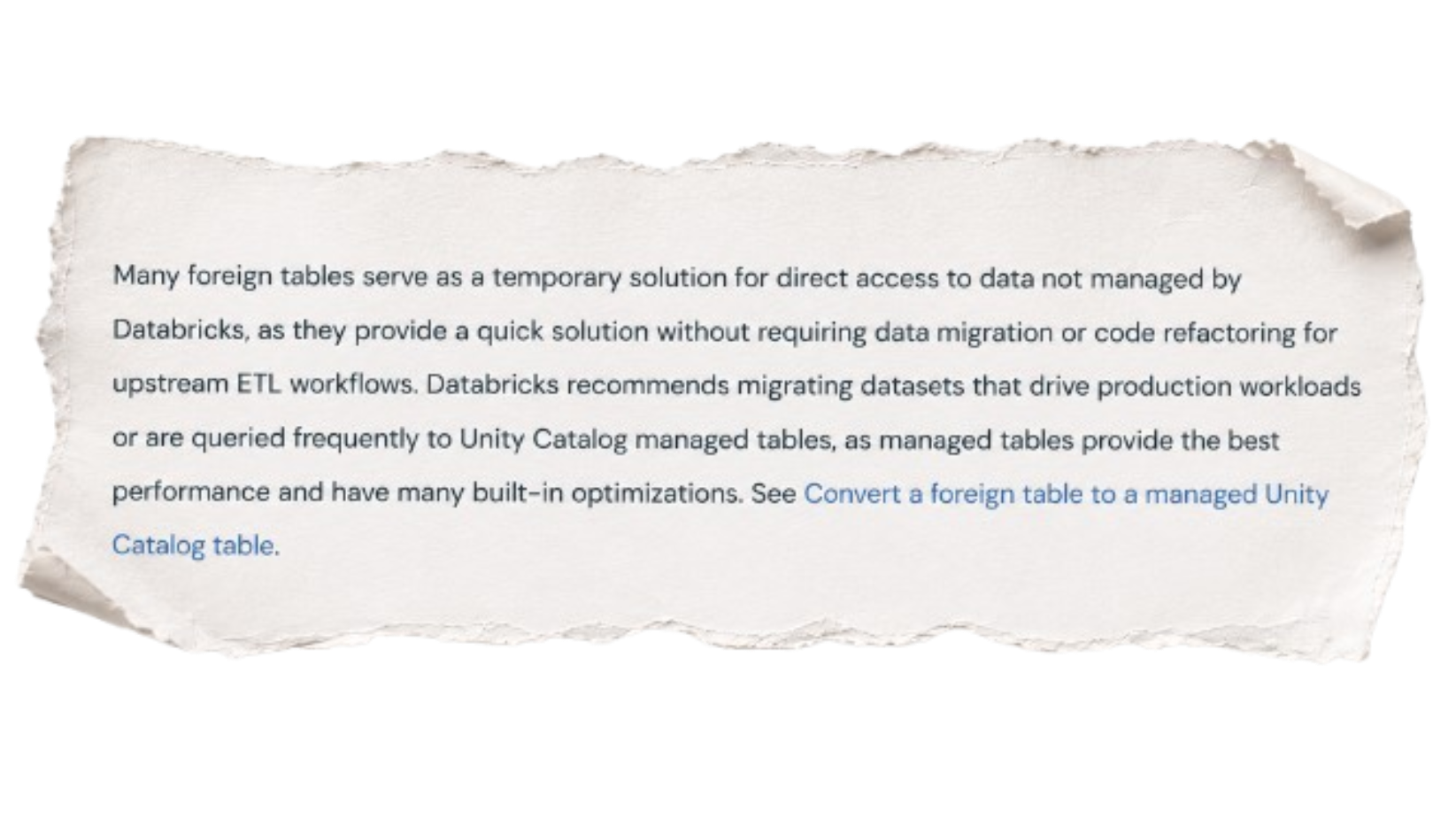 Many foreign tables serve as a temporary solution for direct access to data not managed by Databricks, as they provide a quick solution without requiring data migration or code refactoring for upstream ETL workflows. Databricks recommends migrating datasets that drive production workloads or are queried frequently to Unity Catalog managed tables, as managed tables provide the best performance and have many built-in optimizations. See Convert a foreign table to a managed Unity Catalog table.